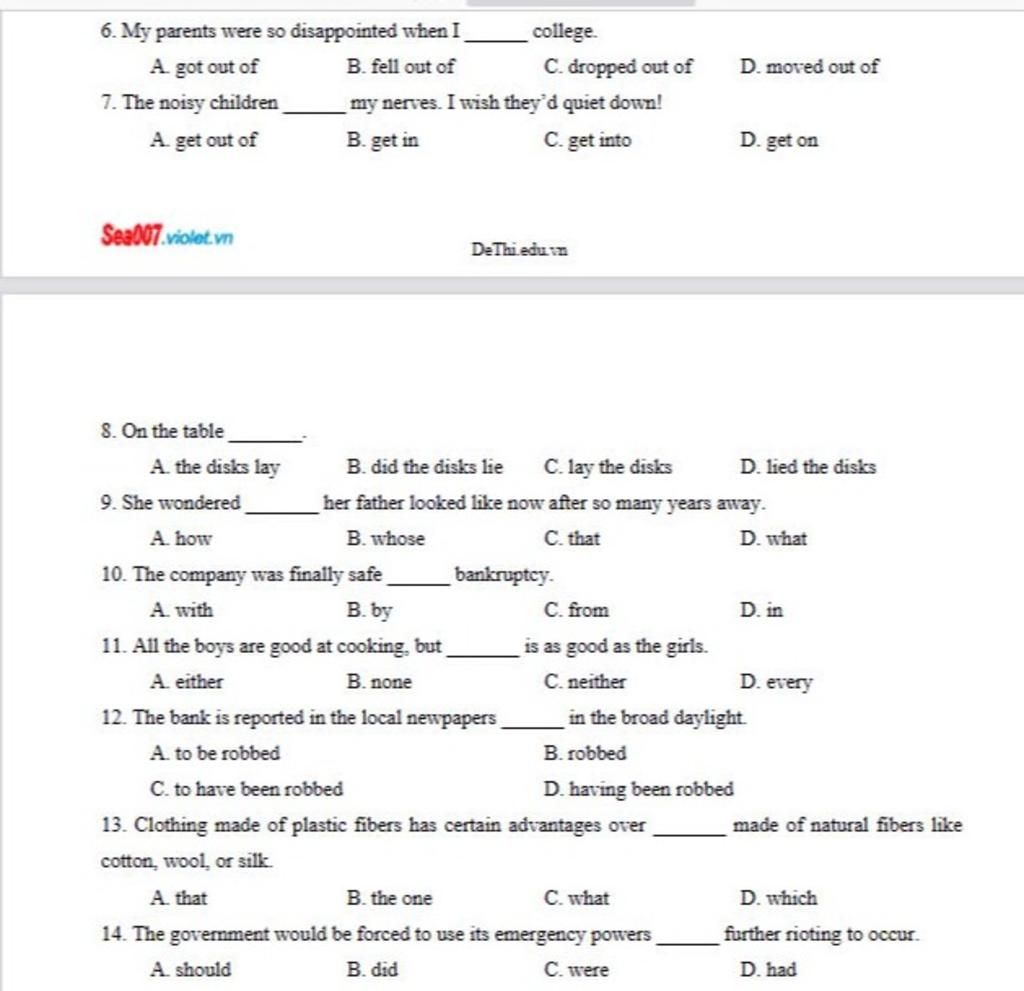 6. My parents were so disappointed when I ______ college.

A. got out of
B. fell out of
C. dropped out of
D. moved out of

7. The noisy children ______ my nerves. I wish they'd quiet down!

A. get out of
B. get in
C. get into
D. get on

Sea007.violet.vn

DeThi.edu.vn

8. On the table ______.

A. the disks lay
B. did the disks lie
C. lay the disks
D. lied the disks

9. She wondered ______ her father looked like now after so many years away.

A. how
B. whose
C. that
D. what

10. The company was finally safe ______ bankruptcy.

A. with
B. by
C. from
D. in

11. All the boys are good at cooking, but ______ is as good as the girls.

A. either
B. none
C. neither
D. every

12. The bank is reported in the local newpapers ______ in the broad daylight.

A. to be robbed
B. robbed
C. to have been robbed
D. having been robbed

13. Clothing made of plastic fibers has certain advantages over ______ made of natural fibers like cotton, wool, or silk.

A. that
B. the one
C. what
D. which

14. The government would be forced to use its emergency powers ______ further rioting to occur.

A. should
B. did
C. were
D. had